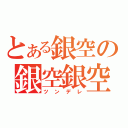 とある銀空の
銀空銀空
ツンデレ